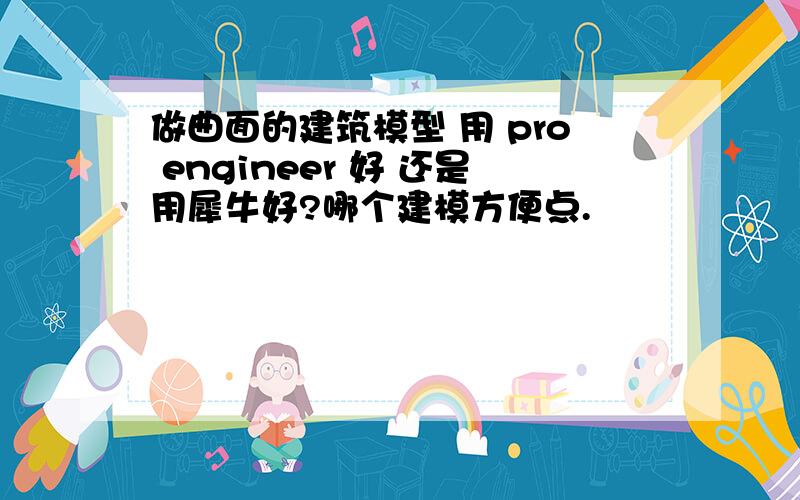 做曲面的建筑模型 用 pro engineer 好 还是用犀牛好?哪个建模方便点.